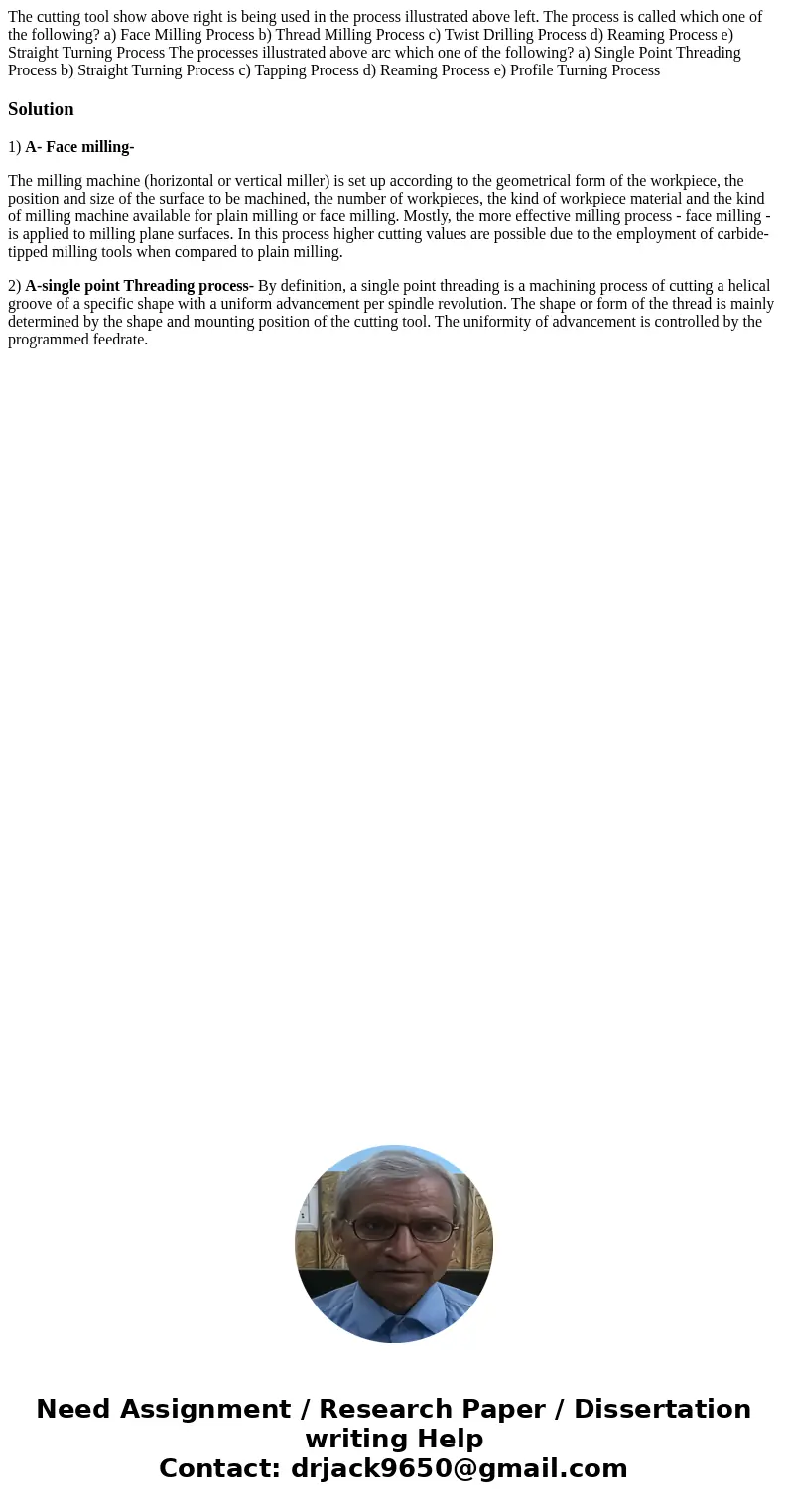 The cutting tool show above right is being used in the process illustrated above left. The process is called which one of the following? a) Face Milling Process b) Thread Milling Process c) Twist Drilling Process d) Reaming Process e) Straight Turning Process The processes illustrated above arc which one of the following? a) Single Point Threading Process b) Straight Turning Process c) Tapping Process d) Reaming Process e) Profile Turning Process

Solution

1) A- Face milling-

The milling machine (horizontal or vertical miller) is set up according to the geometrical form of the workpiece, the position and size of the surface to be machined, the number of workpieces, the kind of workpiece material and the kind of milling machine available for plain milling or face milling. Mostly, the more effective milling process - face milling - is applied to milling plane surfaces. In this process higher cutting values are possible due to the employment of carbide-tipped milling tools when compared to plain milling.

2) A-single point Threading process- By definition, a single point threading is a machining process of cutting a helical groove of a specific shape with a uniform advancement per spindle revolution. The shape or form of the thread is mainly determined by the shape and mounting position of the cutting tool. The uniformity of advancement is controlled by the programmed feedrate.

Need Assignment / Research Paper / Dissertation writing Help
Contact: drjack9650@gmail.com